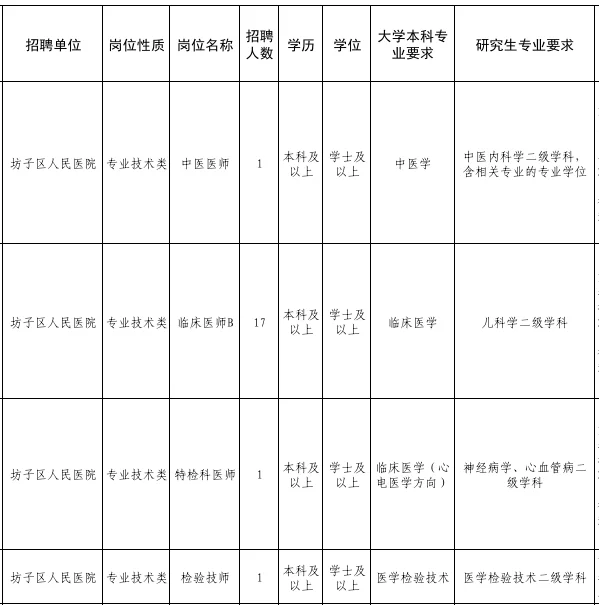 | 招聘单位 | 岗位性质 | 岗位名称 | 招聘人数 | 学历 | 学位 | 大学本科专业要求 | 研究生专业要求 |
|---|---|---|---|---|---|---|---|
| 坊子区人民医院 | 专业技术类 | 中医医师 | 1 | 本科及以上 | 学士及以上 | 中医学 | 中医内科学二级学科，含相关专业的专业学位 |
| 坊子区人民医院 | 专业技术类 | 临床医师B | 17 | 本科及以上 | 学士及以上 | 临床医学 | 儿科学二级学科 |
| 坊子区人民医院 | 专业技术类 | 特检科医师 | 1 | 本科及以上 | 学士及以上 | 临床医学（心电医学方向） | 神经病学、心血管病二级学科 |
| 坊子区人民医院 | 专业技术类 | 检验技师 | 1 | 本科及以上 | 学士及以上 | 医学检验技术 | 医学检验技术二级学科 |